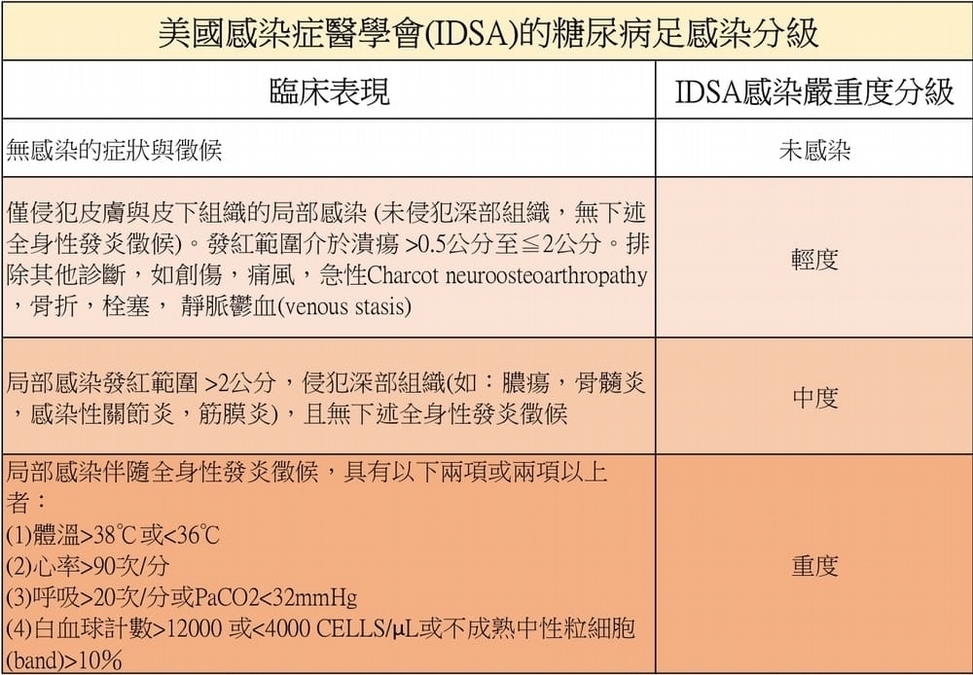 美國感染症醫學會(IDSA)的糖尿病足感染分級

| 臨床表現 | IDSA感染嚴重度分級 |
|---|---|
| 無感染的症狀與徵候 | 未感染 |
| 僅侵犯皮膚與皮下組織的局部感染 (未侵犯深部組織，無下述全身性發炎徵候)。發紅範圍介於潰瘍 >0.5公分至≦2公分。排除其他診斷，如創傷，痛風，急性Charcot neuroosteoarthropathy，骨折，栓塞， 靜脈鬱血(venous stasis) | 輕度 |
| 局部感染發紅範圍 >2公分，侵犯深部組織(如：膿瘍，骨髓炎，感染性關節炎，筋膜炎)，且無下述全身性發炎徵候 | 中度 |
| 局部感染伴隨全身性發炎徵候，具有以下兩項或兩項以上者：<br>(1)體溫>38℃或<36℃<br>(2)心率>90次/分<br>(3)呼吸>20次/分或PaCO2<32mmHg<br>(4)白血球計數>12000 或<4000 CELLS/μL或不成熟中性粒細胞(band)>10% | 重度 |